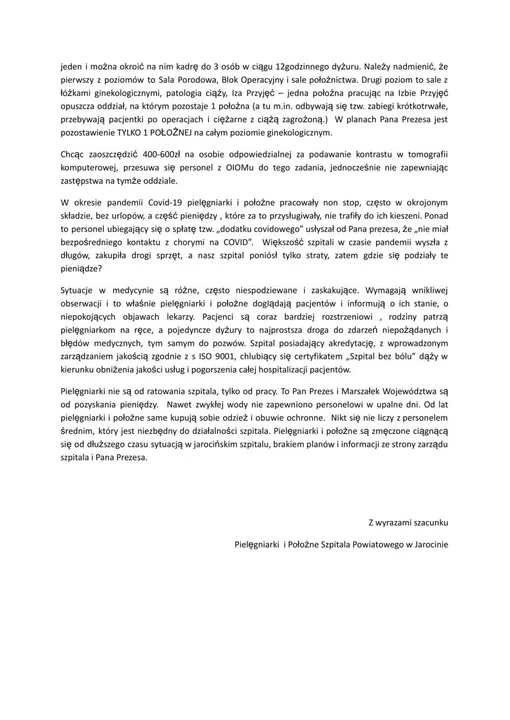 jeden i można okroić na nim kadrę do 3 osób w ciągu 12godzinnego dyżuru. Należy nadmienić, że pierwszy z poziomów to Sala Porodowa, Blok Operacyjny i sale położnictwa. Drugi poziom to sale z łóżkami ginekologicznymi, patologia ciąży, Iza Przyjęć – jedna położna pracując na Izbie Przyjęć opuszcza oddział, na którym pozostaje 1 położna (a tu m.in. odbywają się tzw. zabiegi krótkotrwałe, przebywają pacjentki po operacjach i ciężarne z ciążą zagrożoną.) W planach Pana Prezesa jest pozostawienie TYLKO 1 POŁOŻNEJ na całym poziomie ginekologicznym.

Chcąc zaoszczędzić 400-600zł na osobie odpowiedzialnej za podawanie kontrastu w tomografii komputerowej, przesuwa się personel z OIOMu do tego zadania, jednocześnie nie zapewniając zastępstwa na tymże oddziale.

W okresie pandemii Covid-19 pielęgniarki i położne pracowały non stop, często w okrojonym składzie, bez urlopów, a część pieniędzy , które za to przysługiwały, nie trafiły do ich kieszeni. Ponad to personel ubiegający się o spłatę tzw. „dodatku covidowego" usłyszał od Pana prezesa, że „nie miał bezpośredniego kontaktu z chorymi na COVID". Większość szpitali w czasie pandemii wyszła z długów, zakupiła drogi sprzęt, a nasz szpital poniósł tylko straty, zatem gdzie się podziały te pieniądze?

Sytuacje w medycynie są różne, często niespodziewane i zaskakujące. Wymagają wnikliwej obserwacji i to właśnie pielęgniarki i położne doglądają pacjentów i informują o ich stanie, o niepokojących objawach lekarzy. Pacjenci są coraz bardziej rozstrzeniowi , rodziny patrzą pielęgniarkom na ręce, a pojedyncze dyżury to najprostsza droga do zdarzeń niepożądanych i błędów medycznych, tym samym do pozwów. Szpital posiadający akredytację, z wprowadzonym zarządzaniem jakością zgodnie z s ISO 9001, chlubiący się certyfikatem „Szpital bez bólu" dąży w kierunku obniżenia jakości usług i pogorszenia całej hospitalizacji pacjentów.

Pielęgniarki nie są od ratowania szpitala, tylko od pracy. To Pan Prezes i Marszałek Województwa są od pozyskania pieniędzy. Nawet zwykłej wody nie zapewniono personelowi w upalne dni. Od lat pielęgniarki i położne same kupują sobie odzież i obuwie ochronne. Nikt się nie liczy z personelem średnim, który jest niezbędny do działalności szpitala. Pielęgniarki i położne są zmęczone ciągnącą się od dłuższego czasu sytuacją w jarocińskim szpitalu, brakiem planów i informacji ze strony zarządu szpitala i Pana Prezesa.

Z wyrazami szacunku

Pielęgniarki i Położne Szpitala Powiatowego w Jarocinie